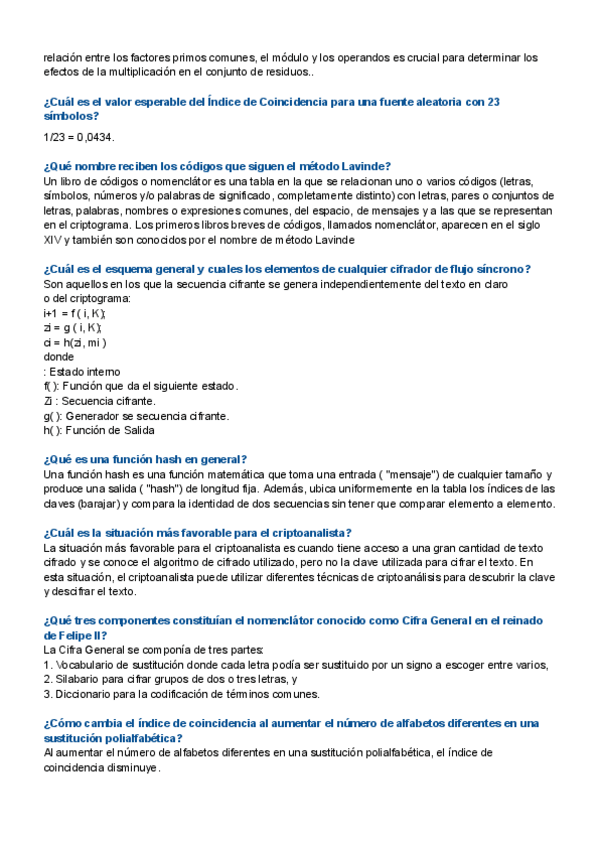 relación entre los factores primos comunes, el módulo y los operandos es crucial para determinar los efectos de la multiplicación en el conjunto de residuos..

¿Cuál es el valor esperable del Índice de Coincidencia para una fuente aleatoria con 23 símbolos?
1/23 = 0,0434.

¿Qué nombre reciben los códigos que siguen el método Lavinde?
Un libro de códigos o nomenclátor es una tabla en la que se relacionan uno o varios códigos (letras, símbolos, números y/o palabras de significado, completamente distinto) con letras, pares o conjuntos de letras, palabras, nombres o expresiones comunes, del espacio, de mensajes y a las que se representan en el criptograma. Los primeros libros breves de códigos, llamados nomenclátor, aparecen en el siglo XIV y también son conocidos por el nombre de método Lavinde

¿Cuál es el esquema general y cuales los elementos de cualquier cifrador de flujo síncrono?
Son aquellos en los que la secuencia cifrante se genera independientemente del texto en claro o del criptograma:
i+1 = f ( i, K);
zi = g ( i, K);
ci = h(zi, mi )
donde
: Estado interno
f( ): Función que da el siguiente estado.
Zi : Secuencia cifrante.
g( ): Generador se secuencia cifrante.
h( ): Función de Salida

¿Qué es una función hash en general?
Una función hash es una función matemática que toma una entrada ( "mensaje") de cualquier tamaño y produce una salida ( "hash") de longitud fija. Además, ubica uniformemente en la tabla los índices de las claves (barajar) y compara la identidad de dos secuencias sin tener que comparar elemento a elemento.

¿Cuál es la situación más favorable para el criptoanalista?
La situación más favorable para el criptoanalista es cuando tiene acceso a una gran cantidad de texto cifrado y se conoce el algoritmo de cifrado utilizado, pero no la clave utilizada para cifrar el texto. En esta situación, el criptoanalista puede utilizar diferentes técnicas de criptoanálisis para descubrir la clave y descifrar el texto.

¿Qué tres componentes constituían el nomenclátor conocido como Cifra General en el reinado de Felipe II?
La Cifra General se componía de tres partes:
1. Vocabulario de sustitución donde cada letra podía ser sustituido por un signo a escoger entre varios,
2. Silabario para cifrar grupos de dos o tres letras, y
3. Diccionario para la codificación de términos comunes.

¿Cómo cambia el índice de coincidencia al aumentar el número de alfabetos diferentes en una sustitución polialfabética?
Al aumentar el número de alfabetos diferentes en una sustitución polialfabética, el índice de coincidencia disminuye.